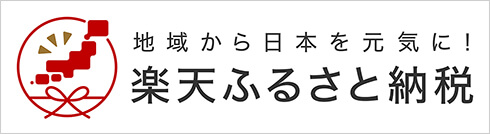 地域から日本を元気に！
楽天ふるさと納税